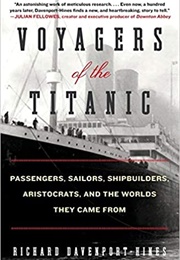 "An astonishing work of meticulous research. . . . Even now, a hundred years later, Davenport-Hines finds a new, and heartbreaking, story to tell."
—JULIAN FELLOWES, creator and executive producer of Downton Abbey

VOYAGERS of the TITANIC

PASSENGERS, SAILORS, SHIPBUILDERS, ARISTOCRATS, AND THE WORLDS THEY CAME FROM

RICHARD DAVENPORT-HINES